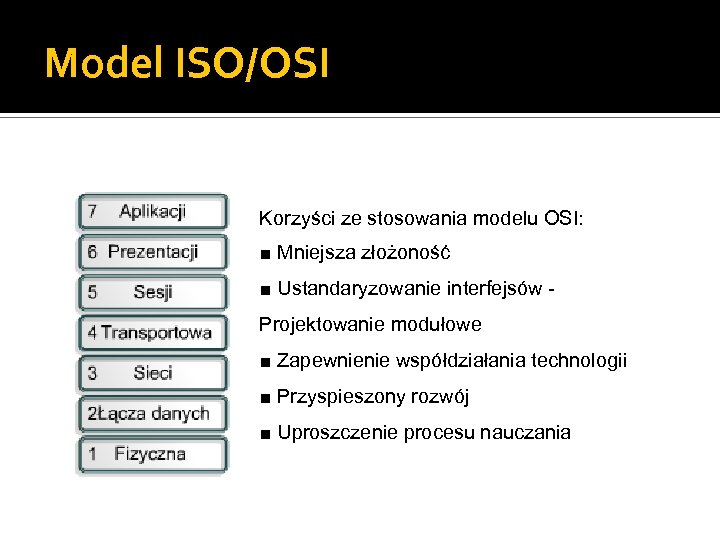 Model ISO/OSI

7 Aplikacji
6 Prezentacji
5 Sesji
4 Transportowa
3 Sieci
2Łącza danych
1 Fizyczna

Korzyści ze stosowania modelu OSI:

■ Mniejsza złożoność

■ Ustandaryzowanie interfejsów - Projektowanie modułowe

■ Zapewnienie współdziałania technologii

■ Przyspieszony rozwój

■ Uproszczenie procesu nauczania